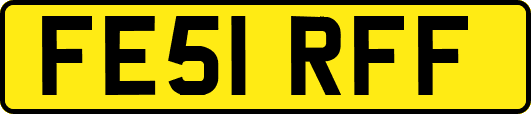 FE51 RFF